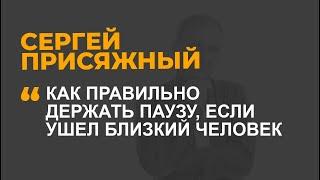 СЕРГЕЙ ПРИСЯЖНЫЙ

“ КАК ПРАВИЛЬНО ДЕРЖАТЬ ПАУЗУ, ЕСЛИ УШЕЛ БЛИЗКИЙ ЧЕЛОВЕК